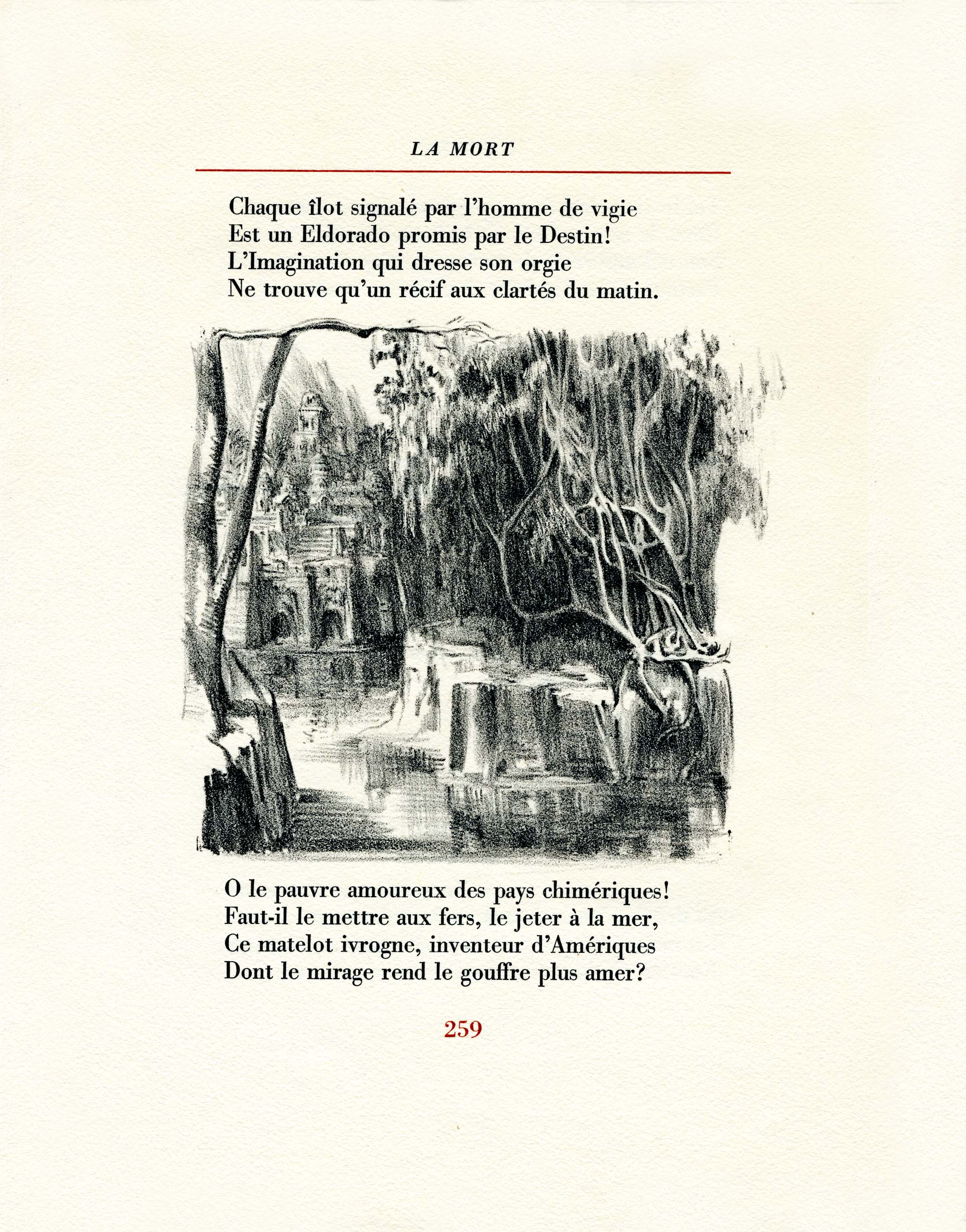 LA MORT

Chaque îlot signalé par l'homme de vigie
Est un Eldorado promis par le Destin!
L'Imagination qui dresse son orgie
Ne trouve qu'un récif aux clartés du matin.

O le pauvre amoureux des pays chimériques!
Faut-il le mettre aux fers, le jeter à la mer,
Ce matelot ivrogne, inventeur d'Amériques
Dont le mirage rend le gouffre plus amer?

259